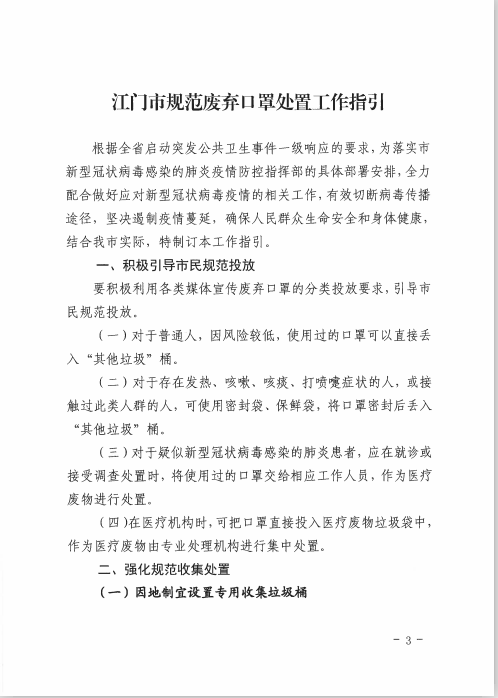 江门市规范废弃口罩处置工作指引

根据全省启动突发公共卫生事件一级响应的要求，为落实市新型冠状病毒感染的肺炎疫情防控指挥部的具体部署安排，全力配合做好应对新型冠状病毒疫情的相关工作，有效切断病毒传播途径，坚决遏制疫情蔓延，确保人民群众生命安全和身体健康，结合我市实际，特制订本工作指引。

一、积极引导市民规范投放

要积极利用各类媒体宣传废弃口罩的分类投放要求，引导市民规范投放。

（一）对于普通人，因风险较低，使用过的口罩可以直接丢入“其他垃圾”桶。

（二）对于存在发热、咳嗽、咳痰、打喷嚏症状的人，或接触过此类人群的人，可使用密封袋、保鲜袋，将口罩密封后丢入“其他垃圾”桶。

（三）对于疑似新型冠状病毒感染的肺炎患者，应在就诊或接受调查处置时，将使用过的口罩交给相应工作人员，作为医疗废物进行处置。

（四）在医疗机构时，可把口罩直接投入医疗废物垃圾袋中，作为医疗废物由专业处理机构进行集中处置。

二、强化规范收集处置

（一）因地制宜设置专用收集垃圾桶

- 3 -